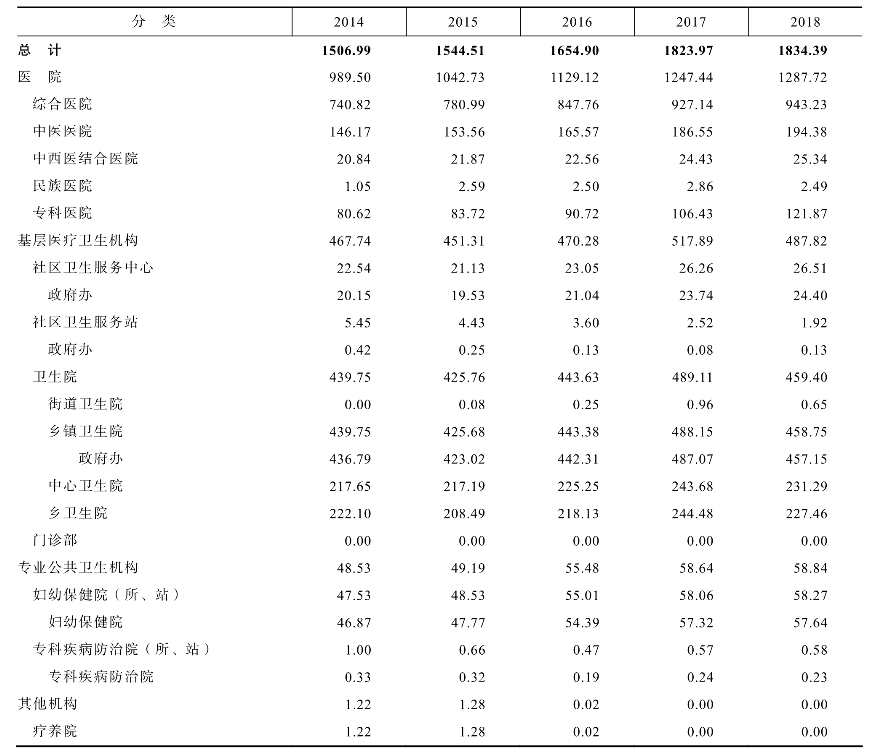 | 分　类 | 2014 | 2015 | 2016 | 2017 | 2018 |
|---|---|---|---|---|---|
| 总　计 | 1506.99 | 1544.51 | 1654.90 | 1823.97 | 1834.39 |
| 医　院 | 989.50 | 1042.73 | 1129.12 | 1247.44 | 1287.72 |
| 综合医院 | 740.82 | 780.99 | 847.76 | 927.14 | 943.23 |
| 中医医院 | 146.17 | 153.56 | 165.57 | 186.55 | 194.38 |
| 中西医结合医院 | 20.84 | 21.87 | 22.56 | 24.43 | 25.34 |
| 民族医院 | 1.05 | 2.59 | 2.50 | 2.86 | 2.49 |
| 专科医院 | 80.62 | 83.72 | 90.72 | 106.43 | 121.87 |
| 基层医疗卫生机构 | 467.74 | 451.31 | 470.28 | 517.89 | 487.82 |
| 社区卫生服务中心 | 22.54 | 21.13 | 23.05 | 26.26 | 26.51 |
| 政府办 | 20.15 | 19.53 | 21.04 | 23.74 | 24.40 |
| 社区卫生服务站 | 5.45 | 4.43 | 3.60 | 2.52 | 1.92 |
| 政府办 | 0.42 | 0.25 | 0.13 | 0.08 | 0.13 |
| 卫生院 | 439.75 | 425.76 | 443.63 | 489.11 | 459.40 |
| 街道卫生院 | 0.00 | 0.08 | 0.25 | 0.96 | 0.65 |
| 乡镇卫生院 | 439.75 | 425.68 | 443.38 | 488.15 | 458.75 |
| 政府办 | 436.79 | 423.02 | 442.31 | 487.07 | 457.15 |
| 中心卫生院 | 217.65 | 217.19 | 225.25 | 243.68 | 231.29 |
| 乡卫生院 | 222.10 | 208.49 | 218.13 | 244.48 | 227.46 |
| 门诊部 | 0.00 | 0.00 | 0.00 | 0.00 | 0.00 |
| 专业公共卫生机构 | 48.53 | 49.19 | 55.48 | 58.64 | 58.84 |
| 妇幼保健院（所、站） | 47.53 | 48.53 | 55.01 | 58.06 | 58.27 |
| 妇幼保健院 | 46.87 | 47.77 | 54.39 | 57.32 | 57.64 |
| 专科疾病防治院（所、站） | 1.00 | 0.66 | 0.47 | 0.57 | 0.58 |
| 专科疾病防治院 | 0.33 | 0.32 | 0.19 | 0.24 | 0.23 |
| 其他机构 | 1.22 | 1.28 | 0.02 | 0.00 | 0.00 |
| 疗养院 | 1.22 | 1.28 | 0.02 | 0.00 | 0.00 |